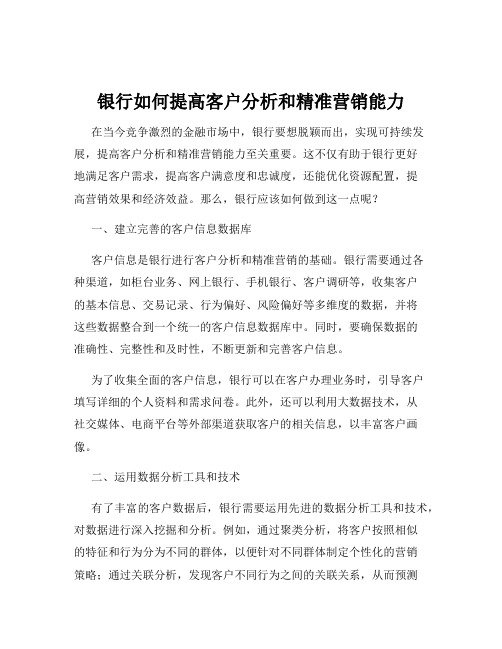 银行如何提高客户分析和精准营销能力

在当今竞争激烈的金融市场中，银行要想脱颖而出，实现可持续发展，提高客户分析和精准营销能力至关重要。这不仅有助于银行更好地满足客户需求，提高客户满意度和忠诚度，还能优化资源配置，提高营销效果和经济效益。那么，银行应该如何做到这一点呢？

一、建立完善的客户信息数据库

客户信息是银行进行客户分析和精准营销的基础。银行需要通过各种渠道，如柜台业务、网上银行、手机银行、客户调研等，收集客户的基本信息、交易记录、行为偏好、风险偏好等多维度的数据，并将这些数据整合到一个统一的客户信息数据库中。同时，要确保数据的准确性、完整性和及时性，不断更新和完善客户信息。

为了收集全面的客户信息，银行可以在客户办理业务时，引导客户填写详细的个人资料和需求问卷。此外，还可以利用大数据技术，从社交媒体、电商平台等外部渠道获取客户的相关信息，以丰富客户画像。

二、运用数据分析工具和技术

有了丰富的客户数据后，银行需要运用先进的数据分析工具和技术，对数据进行深入挖掘和分析。例如，通过聚类分析，将客户按照相似的特征和行为分为不同的群体，以便针对不同群体制定个性化的营销策略；通过关联分析，发现客户不同行为之间的关联关系，从而预测